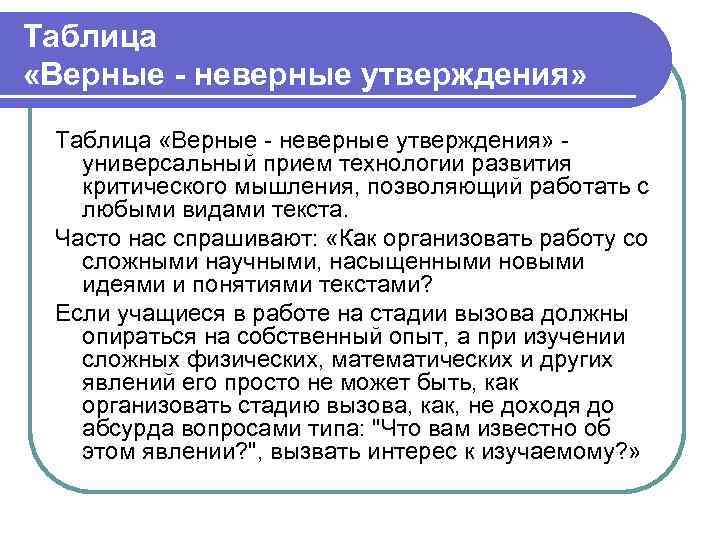 Таблица
«Верные - неверные утверждения»

Таблица «Верные - неверные утверждения» - универсальный прием технологии развития критического мышления, позволяющий работать с любыми видами текста.

Часто нас спрашивают: «Как организовать работу со сложными научными, насыщенными новыми идеями и понятиями текстами?

Если учащиеся в работе на стадии вызова должны опираться на собственный опыт, а при изучении сложных физических, математических и других явлений его просто не может быть, как организовать стадию вызова, как, не доходя до абсурда вопросами типа: "Что вам известно об этом явлении?", вызвать интерес к изучаемому?»